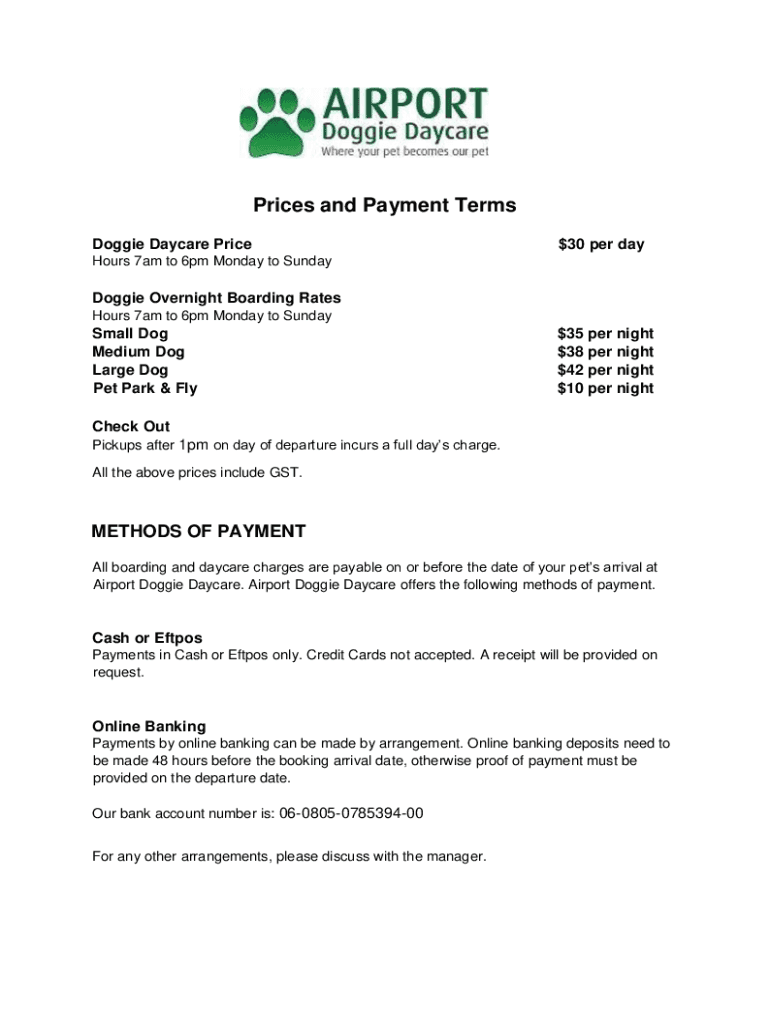 AIRPORT
Doggie Daycare
Where your pet becomes our pet

Prices and Payment Terms

Doggie Daycare Price $30 per day
Hours 7am to 6pm Monday to Sunday

Doggie Overnight Boarding Rates
Hours 7am to 6pm Monday to Sunday
Small Dog $35 per night
Medium Dog $38 per night
Large Dog $42 per night
Pet Park & Fly $10 per night

Check Out
Pickups after 1pm on day of departure incurs a full day's charge.

All the above prices include GST.

METHODS OF PAYMENT

All boarding and daycare charges are payable on or before the date of your pet's arrival at Airport Doggie Daycare. Airport Doggie Daycare offers the following methods of payment.

Cash or Eftpos
Payments in Cash or Eftpos only. Credit Cards not accepted. A receipt will be provided on request.

Online Banking
Payments by online banking can be made by arrangement. Online banking deposits need to be made 48 hours before the booking arrival date, otherwise proof of payment must be provided on the departure date.

Our bank account number is: 06-0805-0785394-00

For any other arrangements, please discuss with the manager.